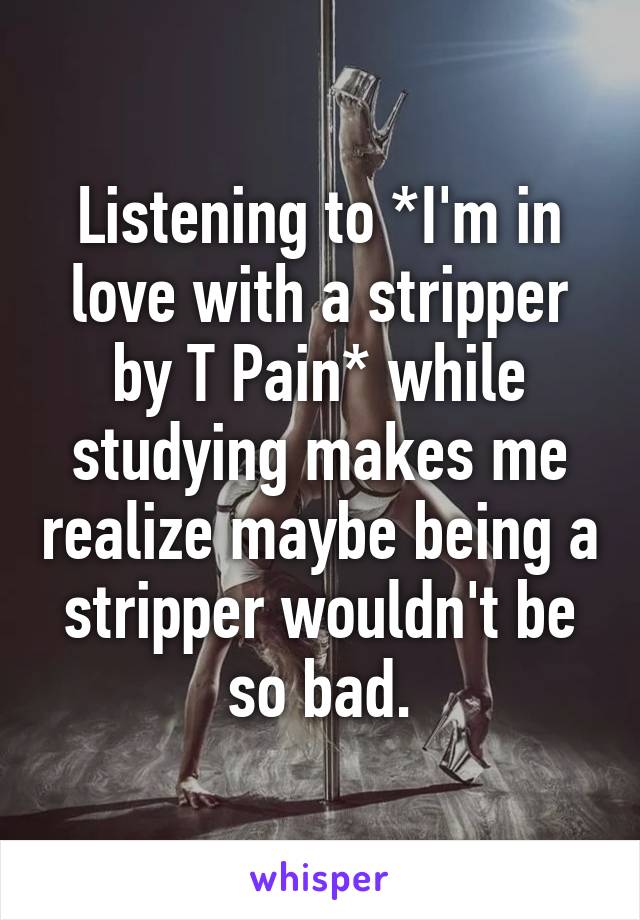 Listening to *I'm in love with a stripper by T Pain* while studying makes me realize maybe being a stripper wouldn't be so bad.

whisper